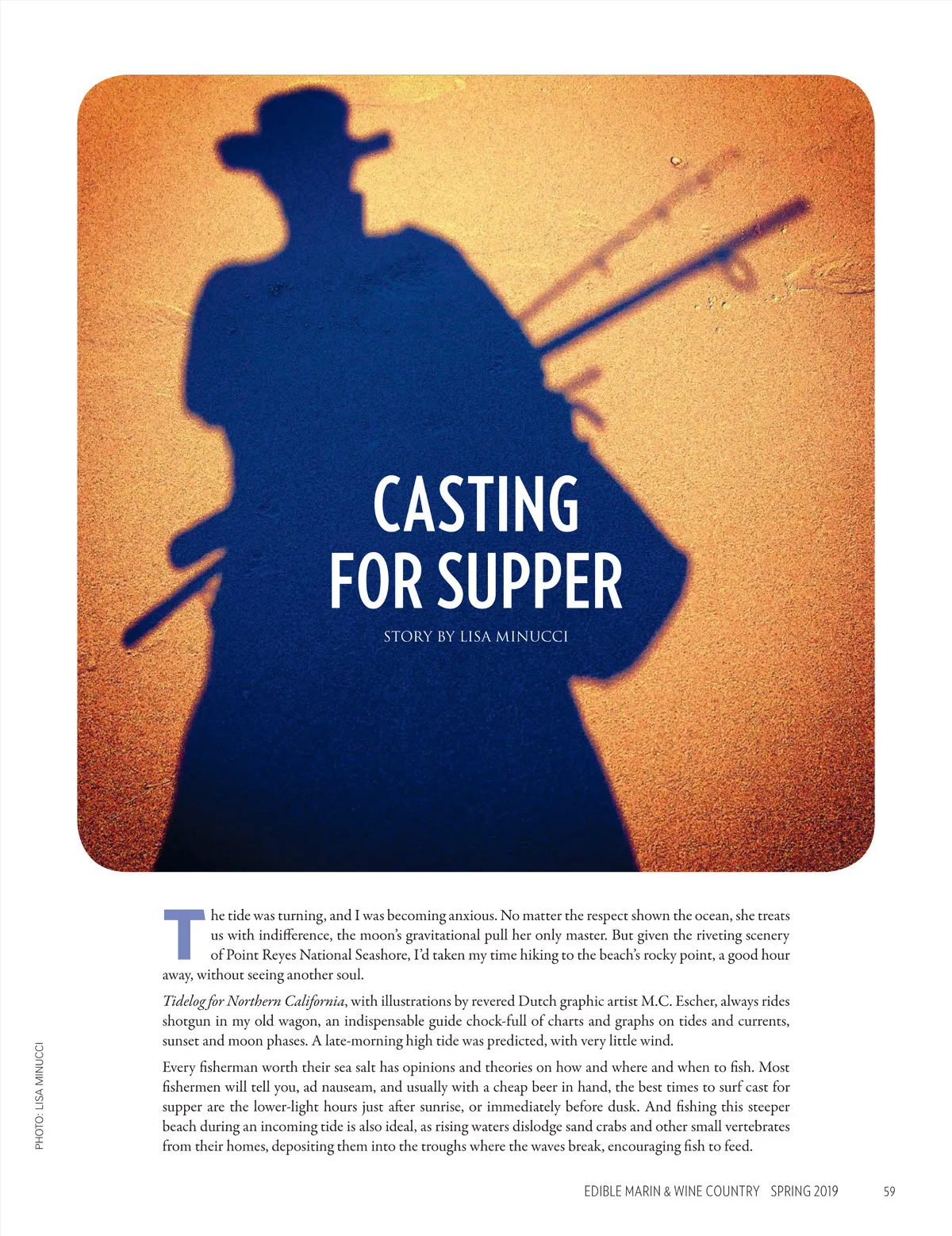 CASTING FOR SUPPER

STORY BY LISA MINUCCI

The tide was turning, and I was becoming anxious. No matter the respect shown the ocean, she treats us with indifference, the moon's gravitational pull her only master. But given the riveting scenery of Point Reyes National Seashore, I'd taken my time hiking to the beach's rocky point, a good hour away, without seeing another soul.

Tidelog for Northern California, with illustrations by revered Dutch graphic artist M.C. Escher, always rides shotgun in my old wagon, an indispensable guide chock-full of charts and graphs on tides and currents, sunset and moon phases. A late-morning high tide was predicted, with very little wind.

Every fisherman worth their sea salt has opinions and theories on how and where and when to fish. Most fishermen will tell you, ad nauseam, and usually with a cheap beer in hand, the best times to surf cast for supper are the lower-light hours just after sunrise, or immediately before dusk. And fishing this steeper beach during an incoming tide is also ideal, as rising waters dislodge sand crabs and other small vertebrates from their homes, depositing them into the troughs where the waves break, encouraging fish to feed.

PHOTO: LISA MINUCCI

EDIBLE MARIN & WINE COUNTRY SPRING 2019 59